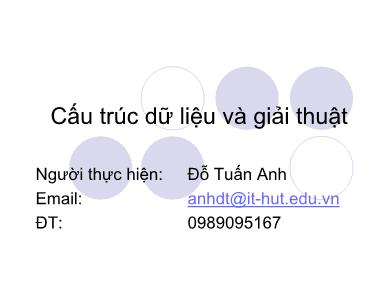 Cấu trúc dữ liệu và giải thuật

Người thực hiện: Đỗ Tuấn Anh
Email: anhdt@it-hut.edu.vn
ĐT: 0989095167